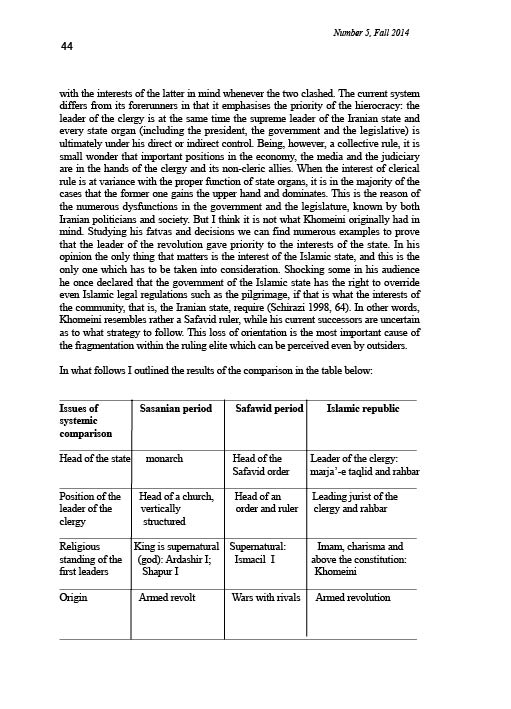 Number 5, Fall 2014

44

with the interests of the latter in mind whenever the two clashed. The current system differs from its forerunners in that it emphasises the priority of the hierocracy: the leader of the clergy is at the same time the supreme leader of the Iranian state and every state organ (including the president, the government and the legislative) is ultimately under his direct or indirect control. Being, however, a collective rule, it is small wonder that important positions in the economy, the media and the judiciary are in the hands of the clergy and its non-cleric allies. When the interest of clerical rule is at variance with the proper function of state organs, it is in the majority of the cases that the former one gains the upper hand and dominates. This is the reason of the numerous dysfunctions in the government and the legislature, known by both Iranian politicians and society. But I think it is not what Khomeini originally had in mind. Studying his fatvas and decisions we can find numerous examples to prove that the leader of the revolution gave priority to the interests of the state. In his opinion the only thing that matters is the interest of the Islamic state, and this is the only one which has to be taken into consideration. Shocking some in his audience he once declared that the government of the Islamic state has the right to override even Islamic legal regulations such as the pilgrimage, if that is what the interests of the community, that is, the Iranian state, require (Schirazi 1998, 64). In other words, Khomeini resembles rather a Safavid ruler, while his current successors are uncertain as to what strategy to follow. This loss of orientation is the most important cause of the fragmentation within the ruling elite which can be perceived even by outsiders.

In what follows I outlined the results of the comparison in the table below:

| Issues of systemic comparison | Sasanian period | Safawid period | Islamic republic |
|---|---|---|---|
| Head of the state | monarch | Head of the Safavid order | Leader of the clergy: marja'-e taqlid and rahbar |
| Position of the leader of the clergy | Head of a church, vertically structured | Head of an order and ruler | Leading jurist of the clergy and rahbar |
| Religious standing of the first leaders | King is supernatural (god): Ardashir I; Shapur I | Supernatural: Ismacil I | Imam, charisma and above the constitution: Khomeini |
| Origin | Armed revolt | Wars with rivals | Armed revolution |